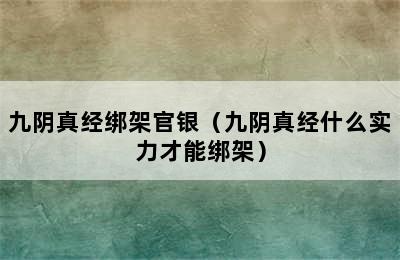 九阴真经绑架官银（九阴真经什么实力才能绑架）